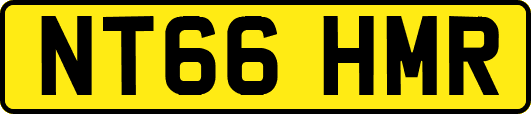 NT66 HMR